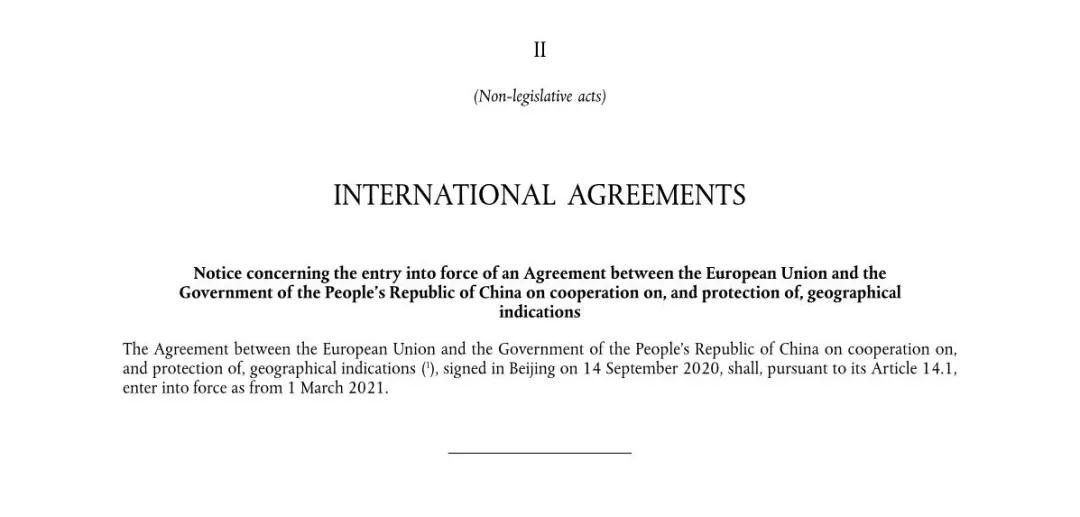 II

(Non-legislative acts)

INTERNATIONAL AGREEMENTS

Notice concerning the entry into force of an Agreement between the European Union and the Government of the People's Republic of China on cooperation on, and protection of, geographical indications

The Agreement between the European Union and the Government of the People's Republic of China on cooperation on, and protection of, geographical indications ($^1$), signed in Beijing on 14 September 2020, shall, pursuant to its Article 14.1, enter into force as from 1 March 2021.